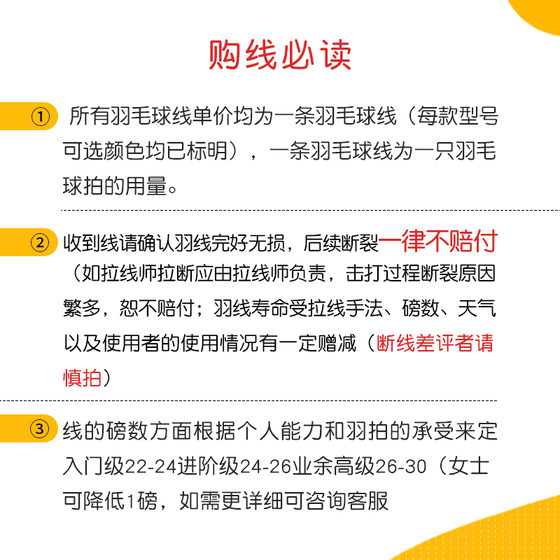 购线必读

① 所有羽毛球线单价均为一条羽毛球线（每款型号可选颜色均已标明），一条羽毛球线为一只羽毛球拍的用量。

② 收到线请确认羽线完好无损，后续断裂一律不赔付（如拉线师拉断应由拉线师负责，击打过程断裂原因繁多，恕不赔付；羽线寿命受拉线手法、磅数、天气以及使用者的使用情况有一定赠减（断线差评者请慎拍）

③ 线的磅数方面根据个人能力和羽拍的承受来定入门级22-24进阶级24-26业余高级26-30（女士可降低1磅，如需更详细可咨询客服